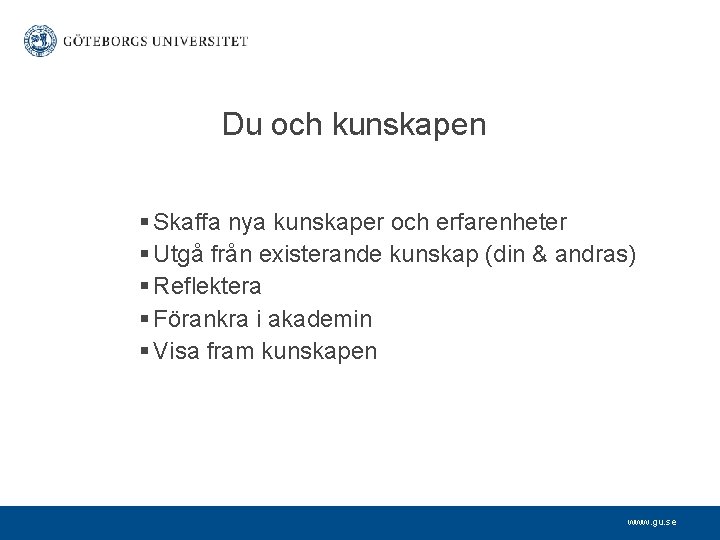 GÖTEBORGS UNIVERSITET

Du och kunskapen

▪ Skaffa nya kunskaper och erfarenheter
▪ Utgå från existerande kunskap (din & andras)
▪ Reflektera
▪ Förankra i akademin
▪ Visa fram kunskapen

www.gu.se